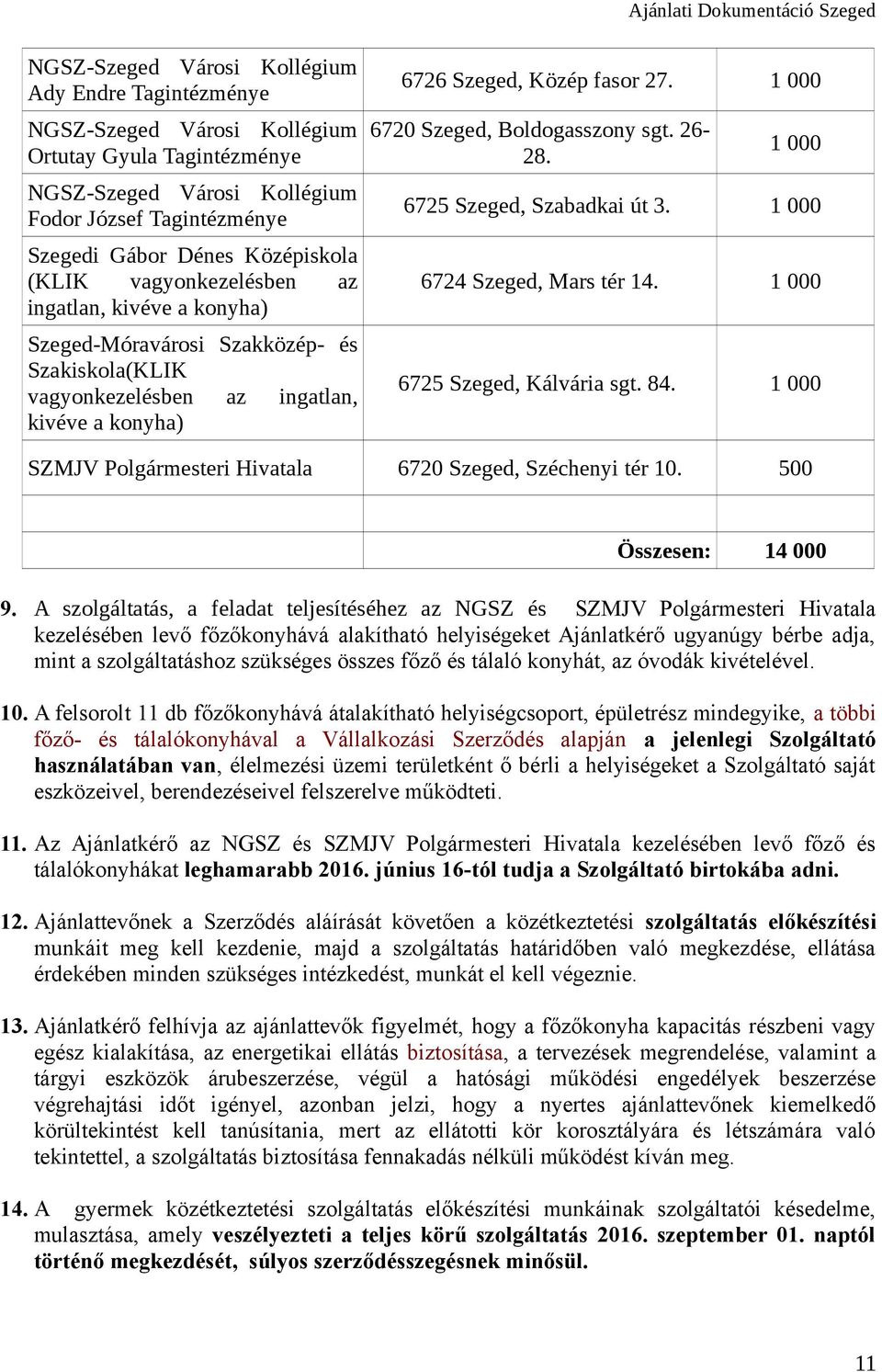 Ajánlati Dokumentáció Szeged

| | | |
|---|---|---|
| NGSZ-Szeged Városi Kollégium Ady Endre Tagintézménye | 6726 Szeged, Közép fasor 27. | 1 000 |
| NGSZ-Szeged Városi Kollégium Ortutay Gyula Tagintézménye | 6720 Szeged, Boldogasszony sgt. 26-28. | 1 000 |
| NGSZ-Szeged Városi Kollégium Fodor József Tagintézménye | 6725 Szeged, Szabadkai út 3. | 1 000 |
| Szegedi Gábor Dénes Középiskola (KLIK vagyonkezelésben az ingatlan, kivéve a konyha) | 6724 Szeged, Mars tér 14. | 1 000 |
| Szeged-Móravárosi Szakközép- és Szakiskola(KLIK vagyonkezelésben az ingatlan, kivéve a konyha) | 6725 Szeged, Kálvária sgt. 84. | 1 000 |
| SZMJV Polgármesteri Hivatala | 6720 Szeged, Széchenyi tér 10. | 500 |
| | | |
| | Összesen: | 14 000 |

9. A szolgáltatás, a feladat teljesítéséhez az NGSZ és SZMJV Polgármesteri Hivatala kezelésében levő főzőkonyhává alakítható helyiségeket Ajánlatkérő ugyanúgy bérbe adja, mint a szolgáltatáshoz szükséges összes főző és tálaló konyhát, az óvodák kivételével.

10. A felsorolt 11 db főzőkonyhává átalakítható helyiségcsoport, épületrész mindegyike, a többi főző- és tálalókonyhával a Vállalkozási Szerződés alapján a jelenlegi Szolgáltató használatában van, élelmezési üzemi területként ő bérli a helyiségeket a Szolgáltató saját eszközeivel, berendezéseivel felszerelve működteti.

11. Az Ajánlatkérő az NGSZ és SZMJV Polgármesteri Hivatala kezelésében levő főző és tálalókonyhákat leghamarabb 2016. június 16-tól tudja a Szolgáltató birtokába adni.

12. Ajánlattevőnek a Szerződés aláírását követően a közétkeztetési szolgáltatás előkészítési munkáit meg kell kezdenie, majd a szolgáltatás határidőben való megkezdése, ellátása érdekében minden szükséges intézkedést, munkát el kell végeznie.

13. Ajánlatkérő felhívja az ajánlattevők figyelmét, hogy a főzőkonyha kapacitás részbeni vagy egész kialakítása, az energetikai ellátás biztosítása, a tervezések megrendelése, valamint a tárgyi eszközök árubeszerzése, végül a hatósági működési engedélyek beszerzése végrehajtási időt igényel, azonban jelzi, hogy a nyertes ajánlattevőnek kiemelkedő körültekintést kell tanúsítania, mert az ellátotti kör korosztályára és létszámára való tekintettel, a szolgáltatás biztosítása fennakadás nélküli működést kíván meg.

14. A gyermek közétkeztetési szolgáltatás előkészítési munkáinak szolgáltatói késedelme, mulasztása, amely veszélyezteti a teljes körű szolgáltatás 2016. szeptember 01. naptól történő megkezdését, súlyos szerződésszegésnek minősül.

11